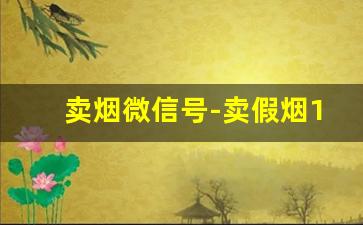 卖烟微信号-卖假烟1